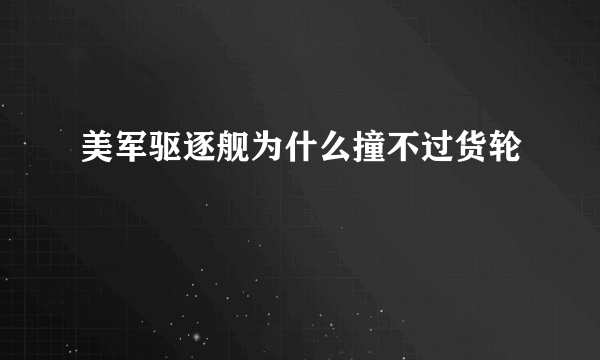 美军驱逐舰为什么撞不过货轮